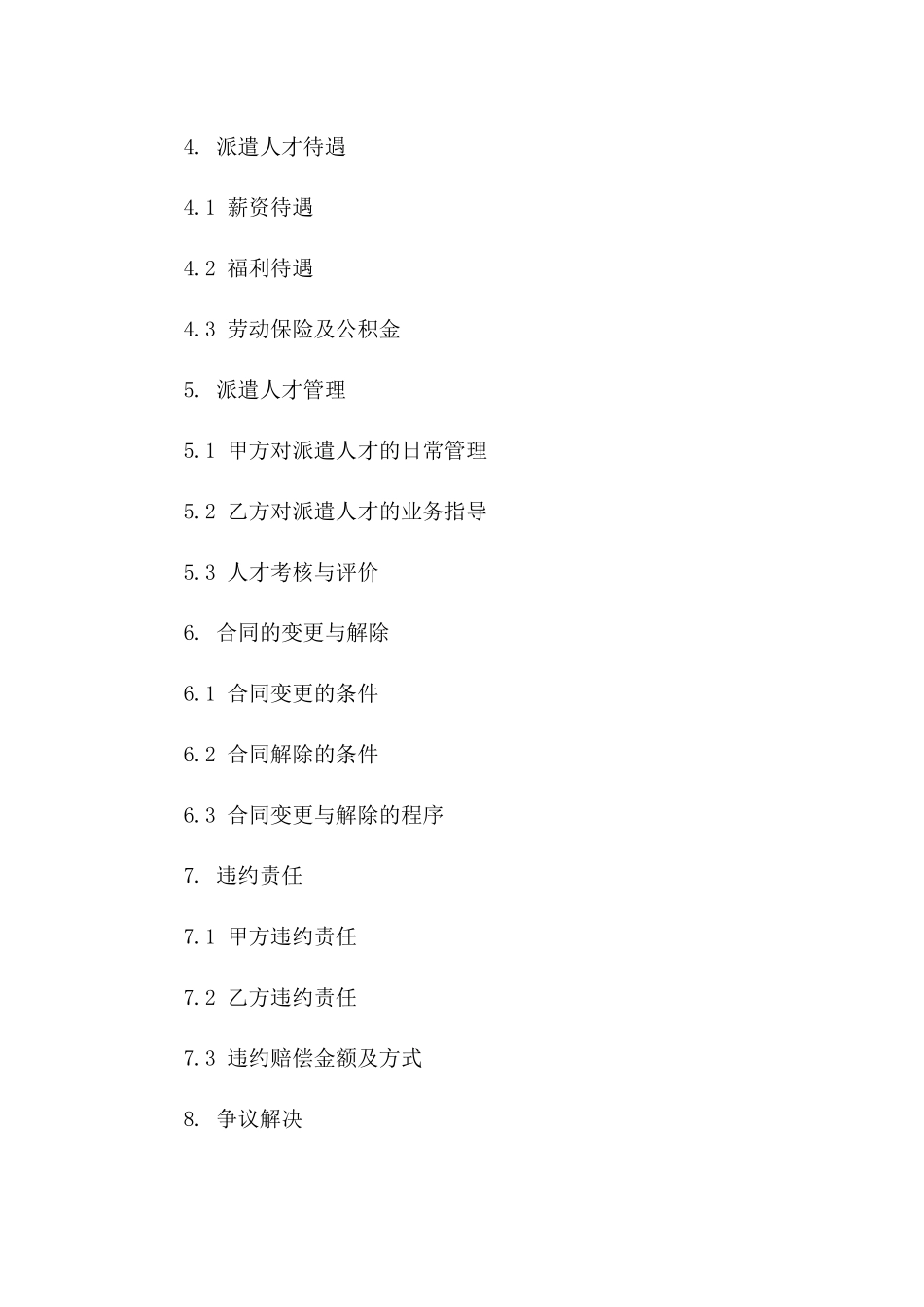 4. 派遣人才待遇

4.1 薪资待遇

4.2 福利待遇

4.3 劳动保险及公积金

5. 派遣人才管理

5.1 甲方对派遣人才的日常管理

5.2 乙方对派遣人才的业务指导

5.3 人才考核与评价

6. 合同的变更与解除

6.1 合同变更的条件

6.2 合同解除的条件

6.3 合同变更与解除的程序

7. 违约责任

7.1 甲方违约责任

7.2 乙方违约责任

7.3 违约赔偿金额及方式

8. 争议解决